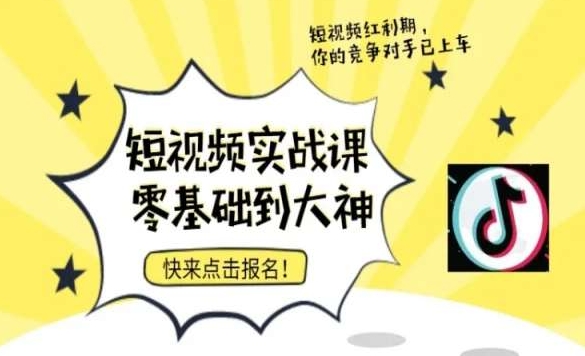 短视频红利期，
你的竞争对手已上车

短视频实战课
零基础到大神

快来点击报名！